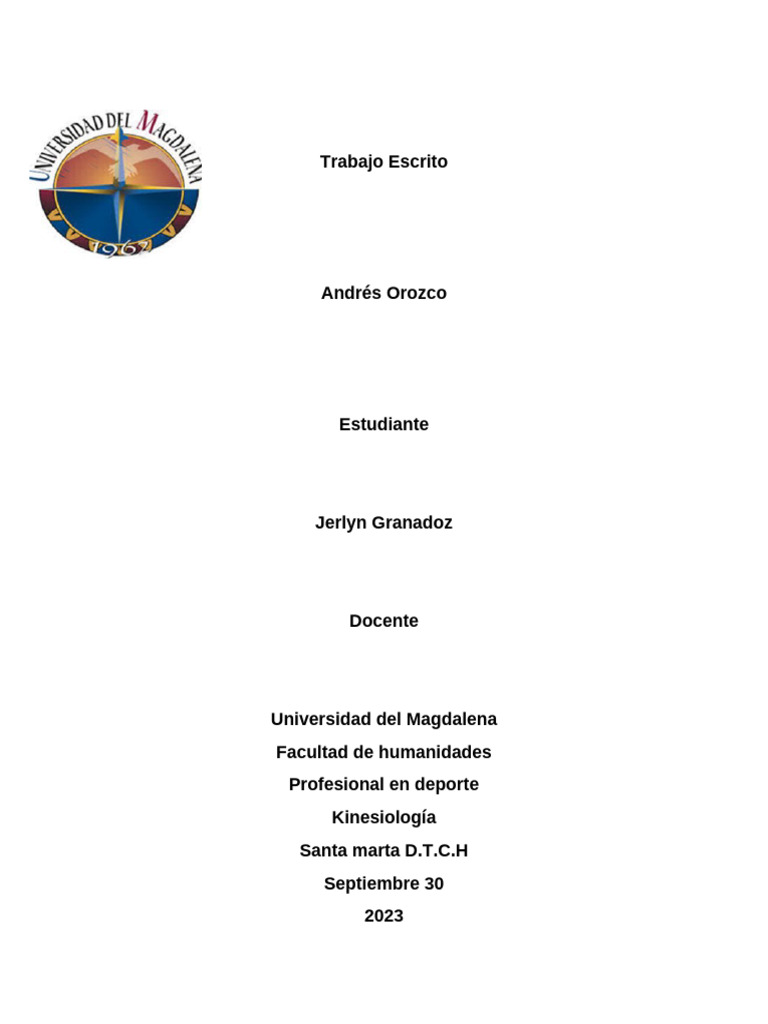 UNIVERSIDAD DEL MAGDALENA
1962

Trabajo Escrito

Andrés Orozco

Estudiante

Jerlyn Granadoz

Docente

Universidad del Magdalena
Facultad de humanidades
Profesional en deporte
Kinesiología
Santa marta D.T.C.H
Septiembre 30
2023